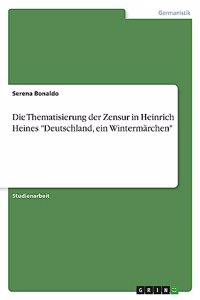 Germanistik

Serena Bonaldo

Die Thematisierung der Zensur in Heinrich Heines "Deutschland, ein Wintermärchen"

Studienarbeit

GRIN